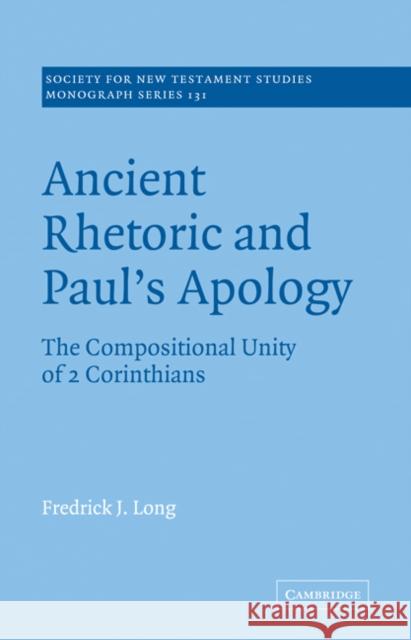 SOCIETY FOR NEW TESTAMENT STUDIES
MONOGRAPH SERIES 131

Ancient Rhetoric and Paul's Apology

The Compositional Unity of 2 Corinthians

Fredrick J. Long

CAMBRIDGE